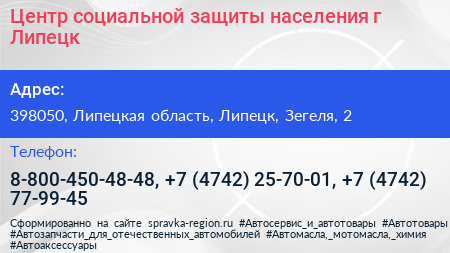 Центр социальной защиты населения г Липецк

Адрес:

398050, Липецкая область, Липецк, Зегеля, 2

Телефон:

8-800-450-48-48, +7 (4742) 25-70-01, +7 (4742) 77-99-45

Сформированно на сайте spravka-region.ru #Автосервис_и_автотовары #Автотовары #Автозапчасти_для_отечественных_автомобилей #Автомасла,_мотомасла,_химия #Автоаксессуары